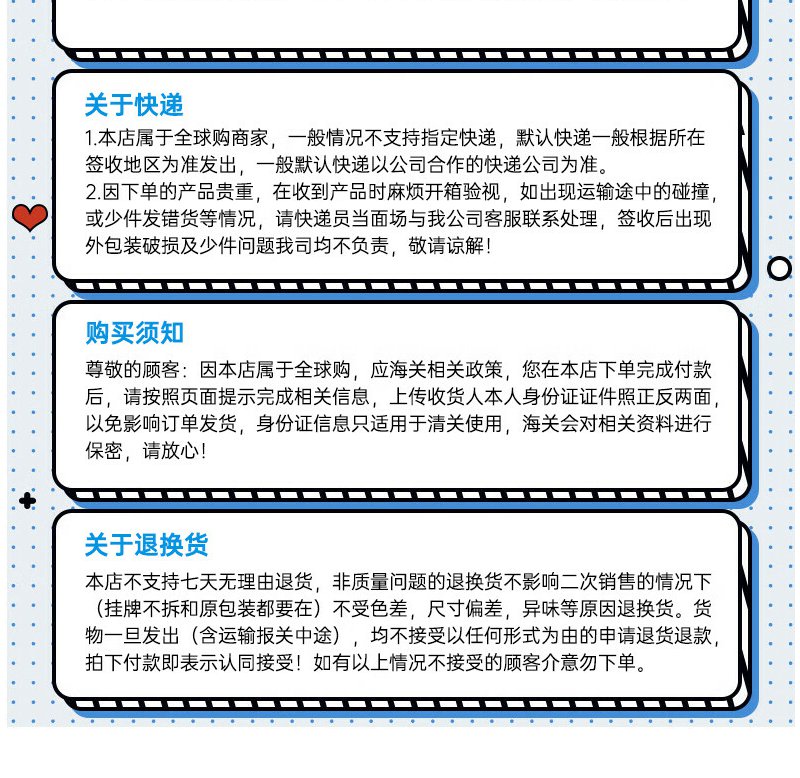 关于快递

1.本店属于全球购商家，一般情况不支持指定快递，默认快递一般根据所在签收地区为准发出，一般默认快递以公司合作的快递公司为准。
2.因下单的产品贵重，在收到产品时麻烦开箱验视，如出现运输途中的碰撞，或少件发错货等情况，请快递员当面场与我公司客服联系处理，签收后出现外包装破损及少件问题我司均不负责，敬请谅解！

购买须知

尊敬的顾客：因本店属于全球购，应海关相关政策，您在本店下单完成付款后，请按照页面提示完成相关信息，上传收货人本人身份证证件照正反两面，以免影响订单发货，身份证信息只适用于清关使用，海关会对相关资料进行保密，请放心！

关于退换货

本店不支持七天无理由退货，非质量问题的退换货不影响二次销售的情况下（挂牌不拆和原包装都要在）不受色差，尺寸偏差，异味等原因退换货。货物一旦发出（含运输报关中途），均不接受以任何形式为由的申请退货退款，拍下付款即表示认同接受！如有以上情况不接受的顾客介意勿下单。